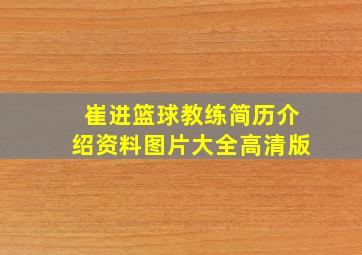 崔进篮球教练简历介绍资料图片大全高清版